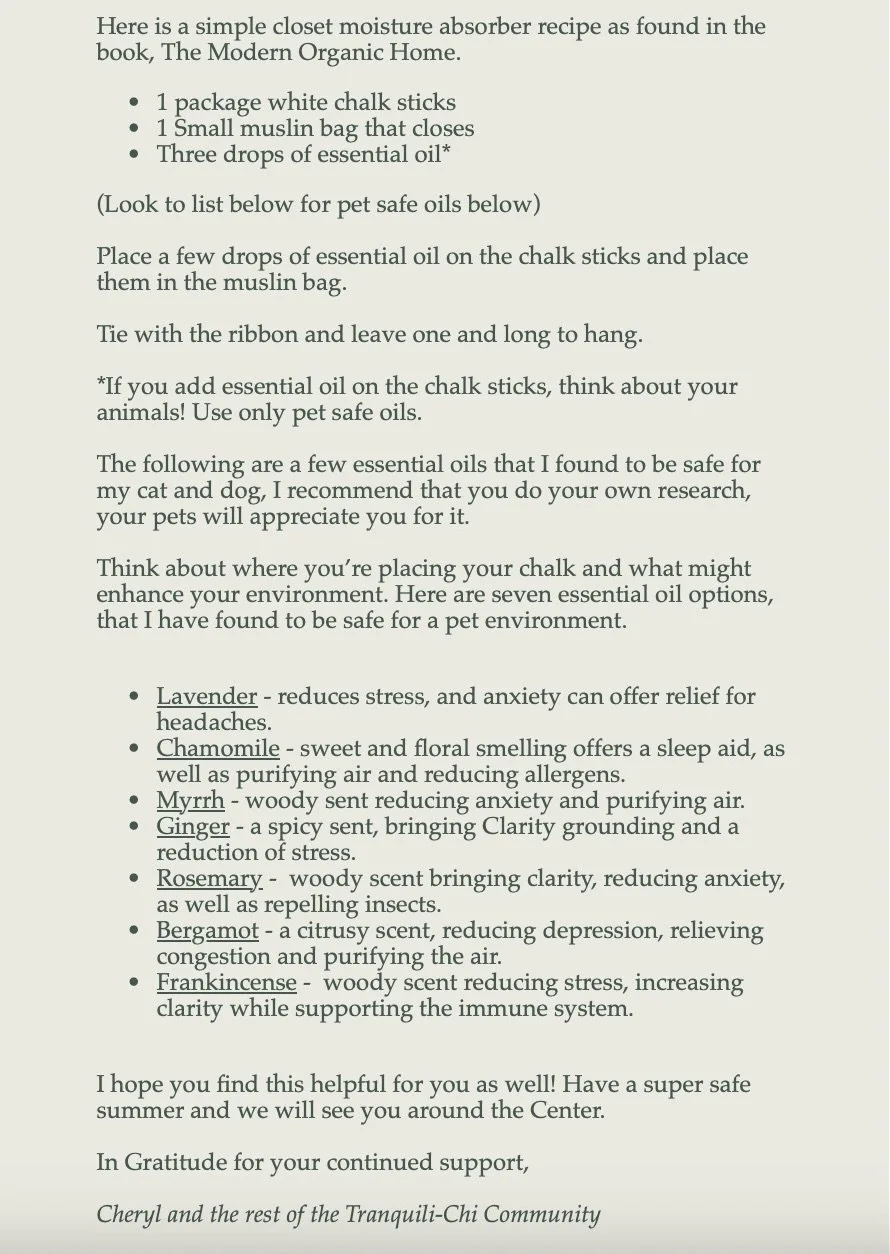 Here is a simple closet moisture absorber recipe as found in the book, The Modern Organic Home.

- 1 package white chalk sticks
- 1 Small muslin bag that closes
- Three drops of essential oil*

(Look to list below for pet safe oils below)

Place a few drops of essential oil on the chalk sticks and place them in the muslin bag.

Tie with the ribbon and leave one and long to hang.

*If you add essential oil on the chalk sticks, think about your animals! Use only pet safe oils.

The following are a few essential oils that I found to be safe for my cat and dog, I recommend that you do your own research, your pets will appreciate you for it.

Think about where you're placing your chalk and what might enhance your environment. Here are seven essential oil options, that I have found to be safe for a pet environment.

- Lavender - reduces stress, and anxiety can offer relief for headaches.
- Chamomile - sweet and floral smelling offers a sleep aid, as well as purifying air and reducing allergens.
- Myrrh - woody sent reducing anxiety and purifying air.
- Ginger - a spicy sent, bringing Clarity grounding and a reduction of stress.
- Rosemary - woody scent bringing clarity, reducing anxiety, as well as repelling insects.
- Bergamot - a citrusy scent, reducing depression, relieving congestion and purifying the air.
- Frankincense - woody scent reducing stress, increasing clarity while supporting the immune system.

I hope you find this helpful for you as well! Have a super safe summer and we will see you around the Center.

In Gratitude for your continued support,

Cheryl and the rest of the Tranquili-Chi Community